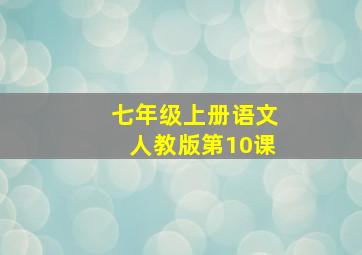 七年级上册语文
人教版第10课